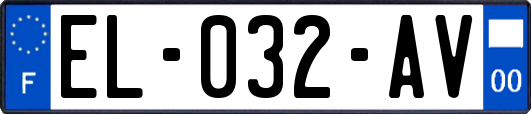 F
EL-032-AV
00